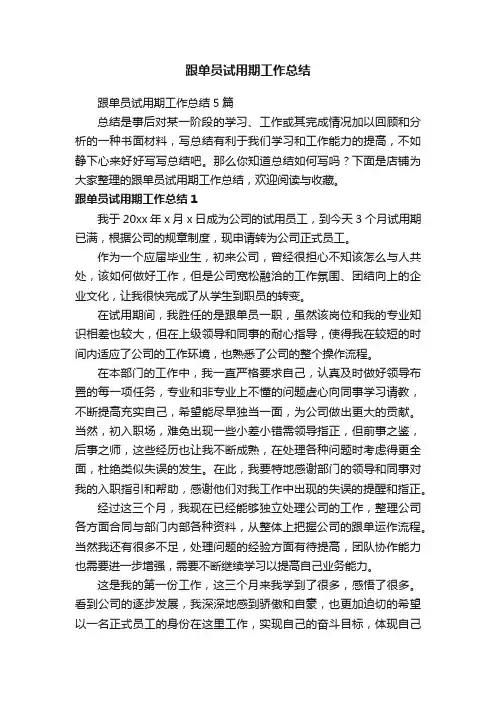 跟单员试用期工作总结

跟单员试用期工作总结 5 篇

总结是事后对某一阶段的学习、工作或其完成情况加以回顾和分析的一种书面材料，写总结有利于我们学习和工作能力的提高，不如静下心来好好写写总结吧。那么你知道总结如何写吗？下面是店铺为大家整理的跟单员试用期工作总结，欢迎阅读与收藏。

跟单员试用期工作总结 1

我于 20xx 年 x 月 x 日成为公司的试用员工，到今天 3 个月试用期已满，根据公司的规章制度，现申请转为公司正式员工。

作为一个应届毕业生，初来公司，曾经很担心不知该怎么与人共处，该如何做好工作，但是公司宽松融洽的工作氛围、团结向上的企业文化，让我很快完成了从学生到职员的转变。

在试用期间，我胜任的是跟单员一职，虽然该岗位和我的专业知识相差也较大，但在上级领导和同事的耐心指导，使得我在较短的时间内适应了公司的工作环境，也熟悉了公司的整个操作流程。

在本部门的工作中，我一直严格要求自己，认真及时做好领导布置的每一项任务，专业和非专业上不懂的问题虚心向同事学习请教，不断提高充实自己，希望能尽早独当一面，为公司做出更大的贡献。当然，初入职场，难免出现一些小差小错需领导指正，但前事之鉴，后事之师，这些经历也让我不断成熟，在处理各种问题时考虑得更全面，杜绝类似失误的发生。在此，我要特地感谢部门的领导和同事对我的入职指引和帮助，感谢他们对我工作中出现的失误的提醒和指正。

经过这三个月，我现在已经能够独立处理公司的工作，整理公司各方面合同与部门内部各种资料，从整体上把握公司的跟单运作流程。当然我还有很多不足，处理问题的经验方面有待提高，团队协作能力也需要进一步增强，需要不断继续学习以提高自己业务能力。

这是我的第一份工作，这三个月来我学到了很多，感悟了很多。看到公司的逐步发展，我深深地感到骄傲和自豪，也更加迫切的希望以一名正式员工的身份在这里工作，实现自己的奋斗目标，体现自己